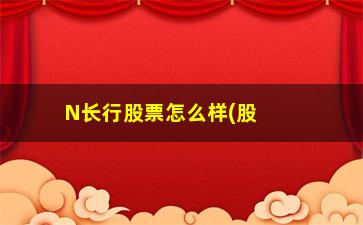 N长行股票怎么样(股